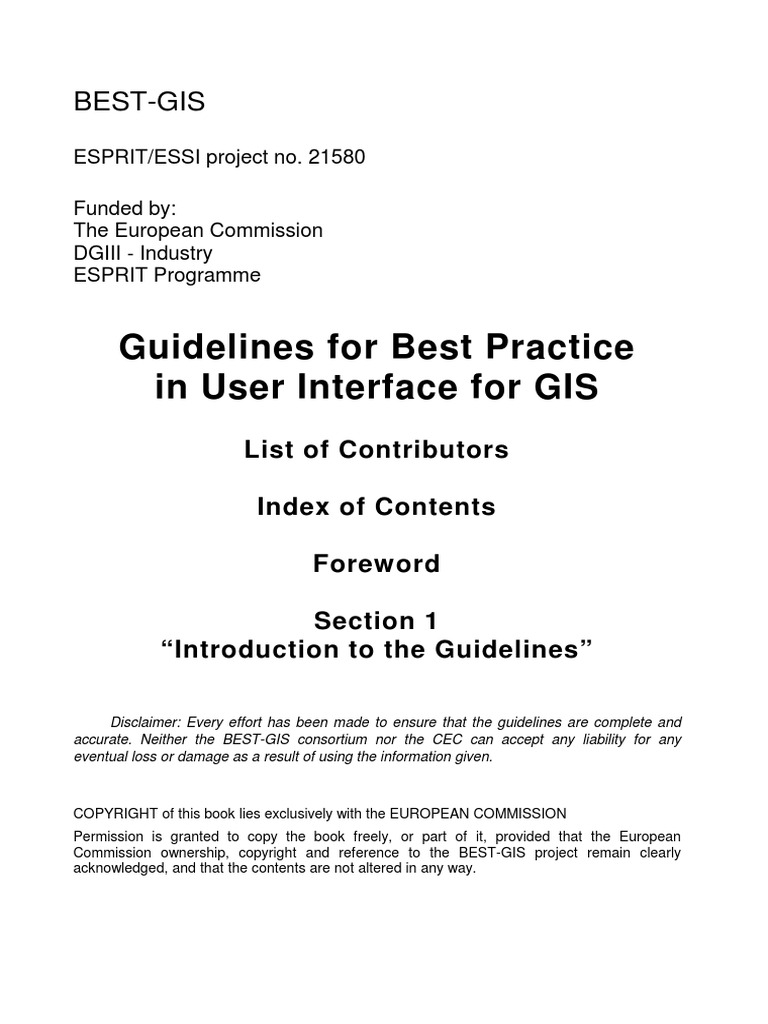 BEST-GIS

ESPRIT/ESSI project no. 21580

Funded by:
The European Commission
DGIII - Industry
ESPRIT Programme

Guidelines for Best Practice in User Interface for GIS

List of Contributors

Index of Contents

Foreword

Section 1
“Introduction to the Guidelines”

Disclaimer: Every effort has been made to ensure that the guidelines are complete and accurate. Neither the BEST-GIS consortium nor the CEC can accept any liability for any eventual loss or damage as a result of using the information given.

COPYRIGHT of this book lies exclusively with the EUROPEAN COMMISSION

Permission is granted to copy the book freely, or part of it, provided that the European Commission ownership, copyright and reference to the BEST-GIS project remain clearly acknowledged, and that the contents are not altered in any way.